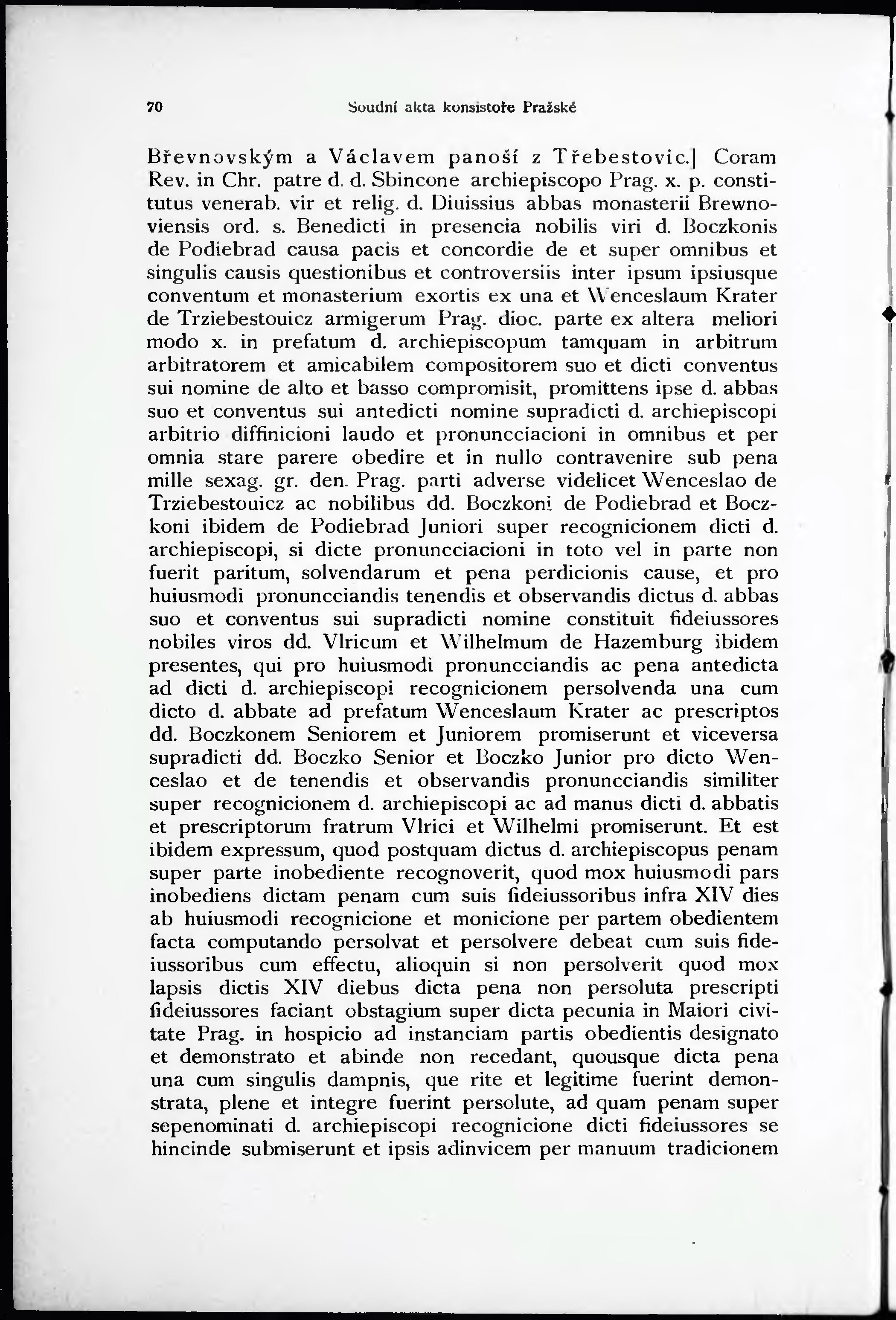 70 Soudní akta konsistoře Pražské

Břevnovským a Václavem panoší z Třebestovic.] Coram Rev. in Chr. patre d. d. Sbincone archiepiscopo Prag. x. p. constitutus venerab. vir et relig. d. Diuissius abbas monasterii Brewnoviensis ord. s. Benedicti in presencia nobilis viri d. Boczkonis de Podiebrad causa pacis et concordie de et super omnibus et singulis causis questionibus et controversiis inter ipsum ipsiusque conventum et monasterium exortis ex una et Wenceslaum Krater de Trziebestouicz armigerum Prag. dioc. parte ex altera meliori modo x. in prefatum d. archiepiscopum tamquam in arbitrum arbitratorem et amicabilem compositorem suo et dicti conventus sui nomine de alto et basso compromisit, promittens ipse d. abbas suo et conventus sui antedicti nomine supradicti d. archiepiscopi arbitrio diffinicioni laudo et pronuncciacioni in omnibus et per omnia stare parere obedire et in nullo contravenire sub pena mille sexag. gr. den. Prag. parti adverse videlicet Wenceslao de Trziebestouicz ac nobilibus dd. Boczkoni de Podiebrad et Boczkoni ibidem de Podiebrad Juniori super recognicionem dicti d. archiepiscopi, si dicte pronuncciacioni in toto vel in parte non fuerit paritum, solvendarum et pena perdicionis cause, et pro huiusmodi pronuncciandis tenendis et observandis dictus d. abbas suo et conventus sui supradicti nomine constituit fideiussores nobiles viros dd. Vlricum et Wilhelmum de Hazemburg ibidem presentes, qui pro huiusmodi pronuncciandis ac pena antedicta ad dicti d. archiepiscopi recognicionem persolvenda una cum dicto d. abbate ad prefatum Wenceslaum Krater ac prescriptos dd. Boczkonem Seniorem et Juniorem promiserunt et viceversa supradicti dd. Boczko Senior et Boczko Junior pro dicto Wenceslao et de tenendis et observandis pronuncciandis similiter super recognicionem d. archiepiscopi ac ad manus dicti d. abbatis et prescriptorum fratrum Vlrici et Wilhelmi promiserunt. Et est ibidem expressum, quod postquam dictus d. archiepiscopus penam super parte inobediente recognoverit, quod mox huiusmodi pars inobediens dictam penam cum suis fideiussoribus infra XIV dies ab huiusmodi recognicione et monicione per partem obedientem facta computando persolvat et persolvere debeat cum suis fideiussoribus cum effectu, alioquin si non persolverit quod mox lapsis dictis XIV diebus dicta pena non persoluta prescripti fideiussores faciant obstagium super dicta pecunia in Maiori civitate Prag. in hospicio ad instanciam partis obedientis designato et demonstrato et abinde non recedant, quousque dicta pena una cum singulis dampnis, que rite et legitime fuerint demonstrata, plene et integre fuerint persolute, ad quam penam super sepenominati d. archiepiscopi recognicione dicti fideiussores se hincinde submiserunt et ipsis adinvicem per manuum tradicionem